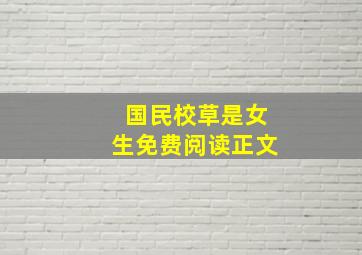 国民校草是女生免费阅读正文